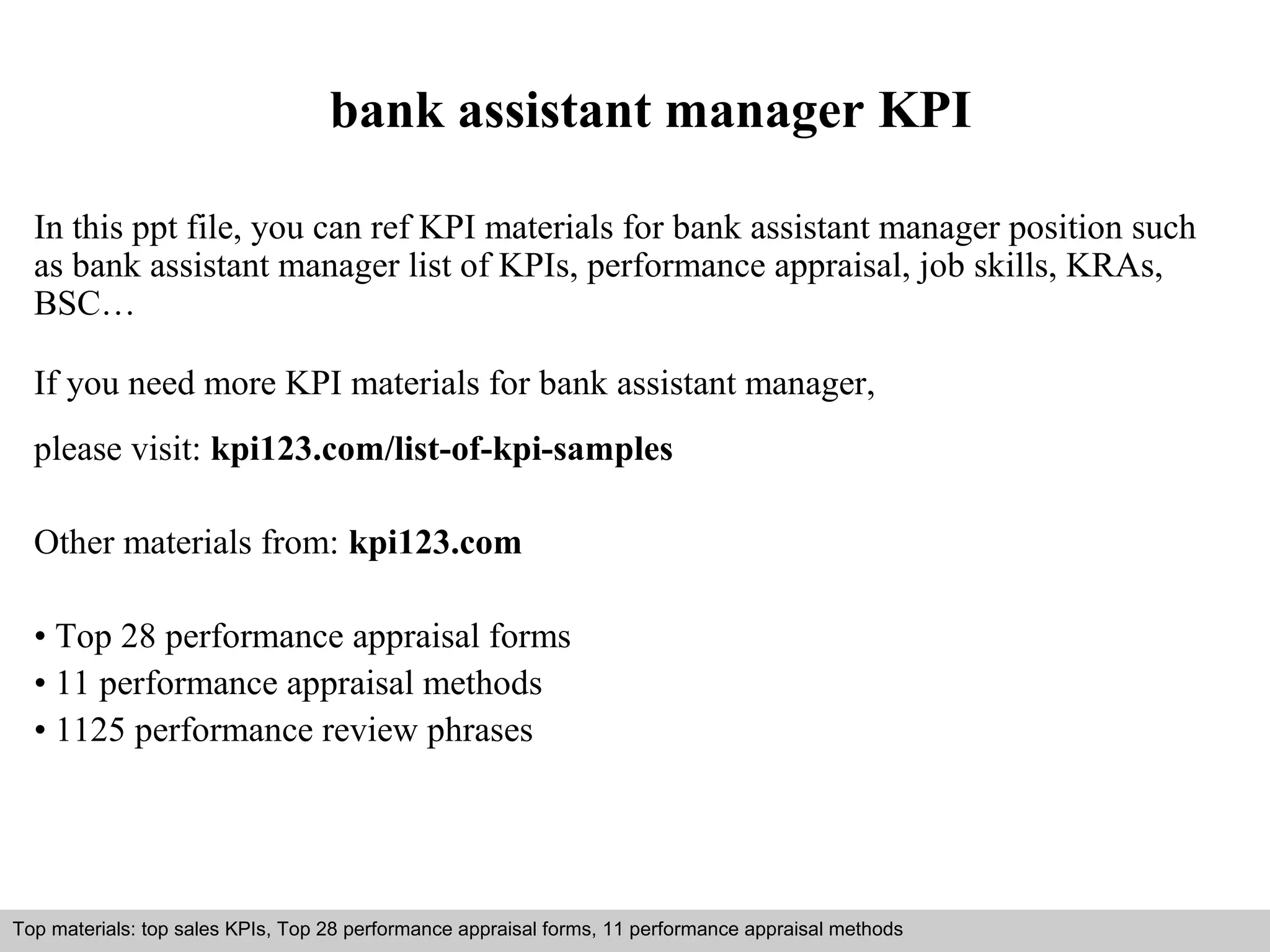 bank assistant manager KPI

In this ppt file, you can ref KPI materials for bank assistant manager position such as bank assistant manager list of KPIs, performance appraisal, job skills, KRAs, BSC…

If you need more KPI materials for bank assistant manager,

please visit: kpi123.com/list-of-kpi-samples

Other materials from: kpi123.com

• Top 28 performance appraisal forms
• 11 performance appraisal methods
• 1125 performance review phrases

Top materials: top sales KPIs, Top 28 performance appraisal forms, 11 performance appraisal methods